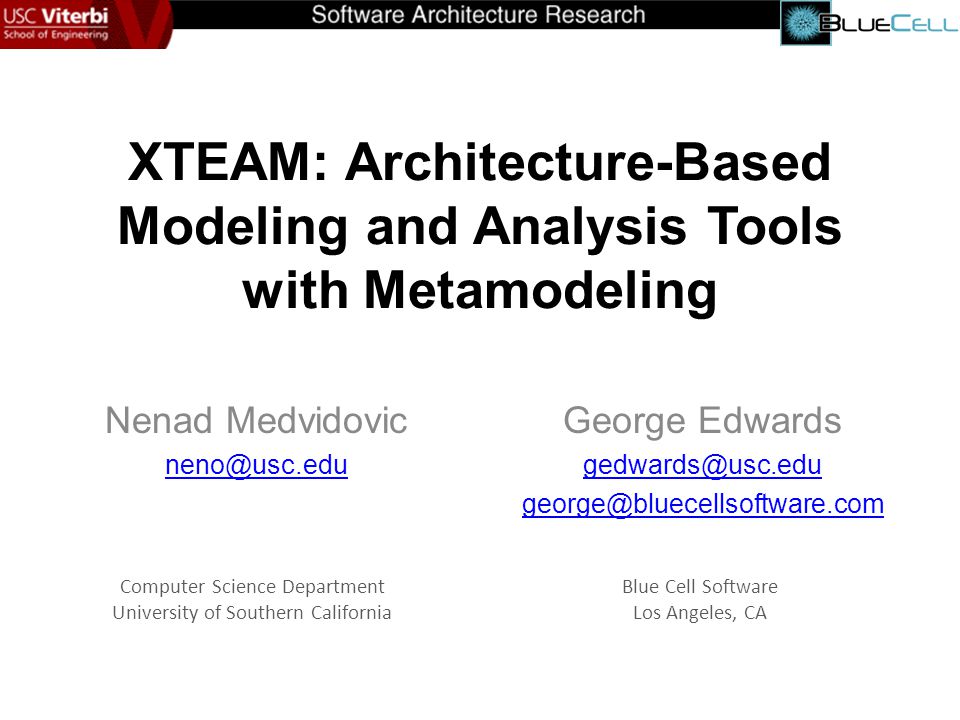 USC Viterbi
School of Engineering

Software Architecture Research

BLUECELL

XTEAM: Architecture-Based Modeling and Analysis Tools with Metamodeling

Nenad Medvidovic
neno@usc.edu

Computer Science Department
University of Southern California

George Edwards
gedwards@usc.edu
george@bluecellsoftware.com

Blue Cell Software
Los Angeles, CA